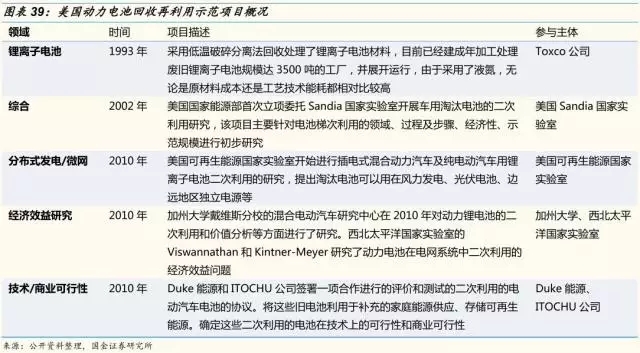 图表 39：美国动力电池回收再利用示范项目概况

| 领域 | 时间 | 项目描述 | 参与主体 |
|---|---|---|---|
| 锂离子电池 | 1993 年 | 采用低温破碎分离法回收处理了锂离子电池材料，目前已经建成年加工处理废旧锂离子电池规模达 3500 吨的工厂，并展开运行，由于采用了液氮，无论是原材料成本还是工艺技术能耗都相对比较高 | Toxco 公司 |
| 综合 | 2002 年 | 美国国家能源部首次立项委托 Sandia 国家实验室开展车用淘汰电池的二次利用研究，该项目主要针对电池梯次利用的领域、过程及步骤、经济性、示范规模进行初步研究 | 美国 Sandia 国家实验室 |
| 分布式发电/微网 | 2010 年 | 美国可再生能源国家实验室开始进行插电式混合动力汽车及纯电动汽车用锂离子电池二次利用的研究，提出淘汰电池可以用在风力发电、光伏电池、边远地区独立电源等 | 美国可再生能源国家实验室 |
| 经济效益研究 | 2010 年 | 加州大学戴维斯分校的混合电动汽车研究中心在 2010 年对动力锂电池的二次利用和价值分析等方面进行了研究。西北太平洋国家实验室的 Viswannathan 和 Kintner-Meyer 研究了动力电池在电网系统中二次利用的经济效益问题 | 加州大学、西北太平洋国家实验室 |
| 技术/商业可行性 | 2010 年 | Duke 能源和 ITOCHU 公司签署一项合作进行的评价和测试的二次利用的电动汽车电池的协议。将这些旧电池利用于补充的家庭能源供应、存储可再生能源。确定这些二次利用的电池在技术上的可行性和商业可行性 | Duke 能源、ITOCHU 公司 |

来源：公开资料整理，国金证券研究所